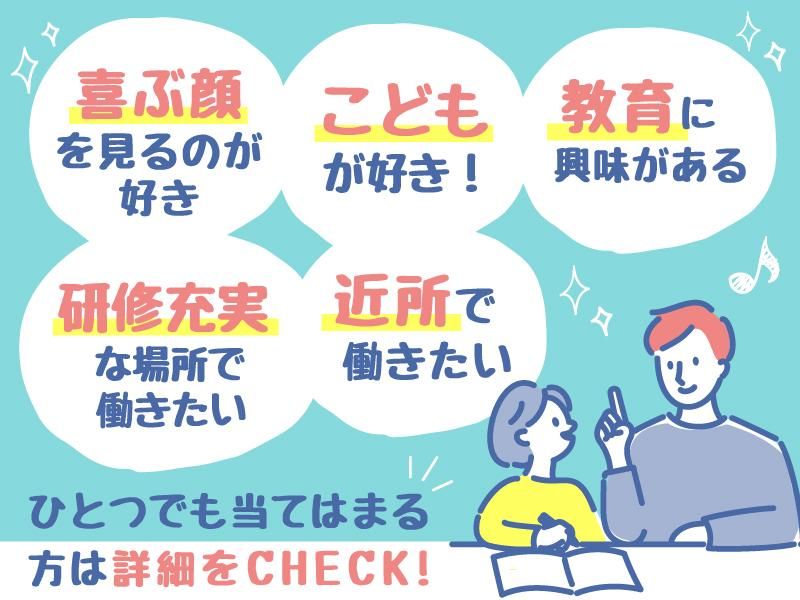 喜ぶ顔を見るのが好き

こどもが好き！

教育に興味がある

研修充実な場所で働きたい

近所で働きたい

ひとつでも当てはまる方は詳細をCHECK!